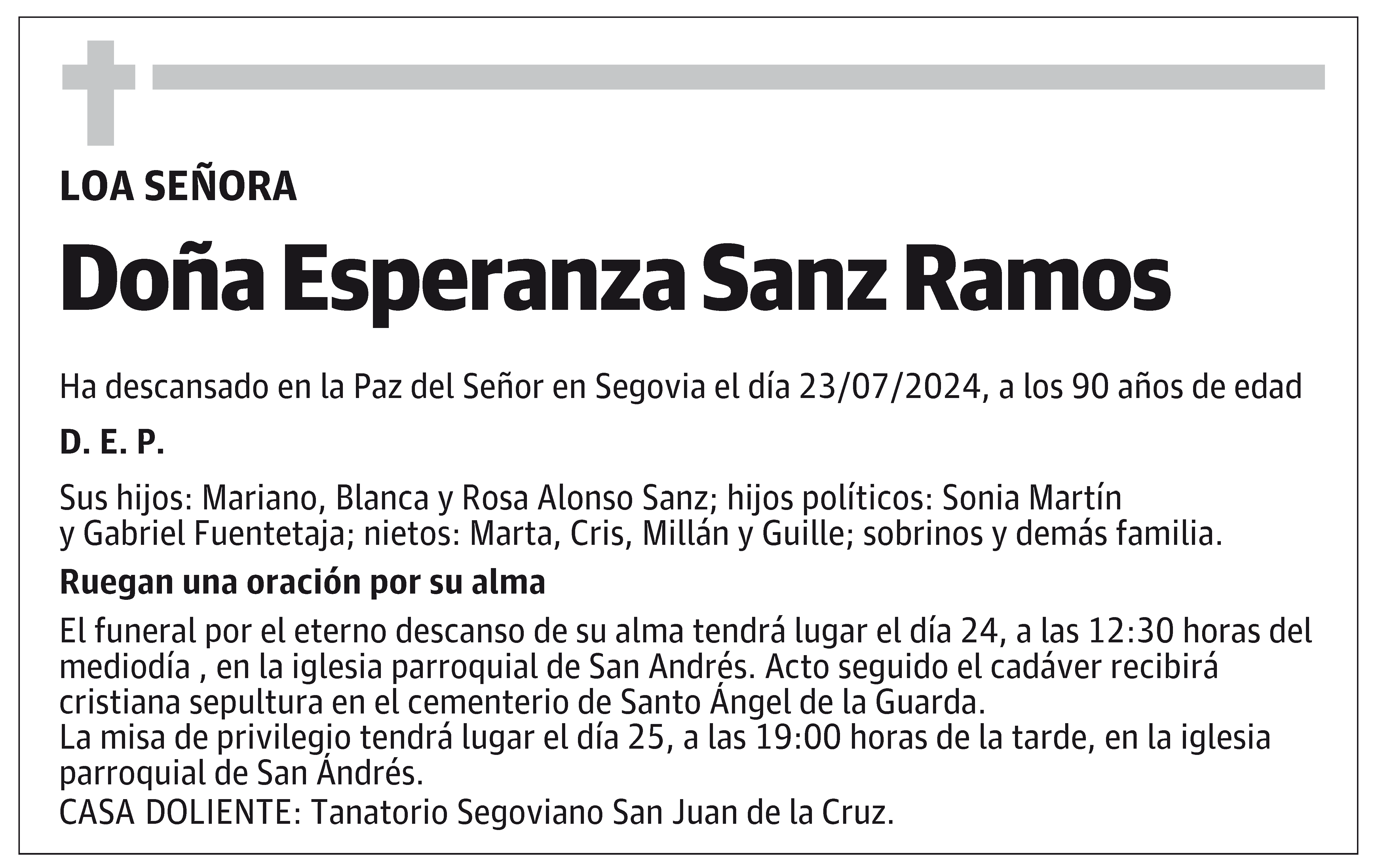 LOA SEÑORA

Doña Esperanza Sanz Ramos

Ha descansado en la Paz del Señor en Segovia el día 23/07/2024, a los 90 años de edad

D. E. P.

Sus hijos: Mariano, Blanca y Rosa Alonso Sanz; hijos políticos: Sonia Martín y Gabriel Fuentetaja; nietos: Marta, Cris, Millán y Guille; sobrinos y demás familia.

Ruegan una oración por su alma

El funeral por el eterno descanso de su alma tendrá lugar el día 24, a las 12:30 horas del mediodía , en la iglesia parroquial de San Andrés. Acto seguido el cadáver recibirá cristiana sepultura en el cementerio de Santo Ángel de la Guarda.
La misa de privilegio tendrá lugar el día 25, a las 19:00 horas de la tarde, en la iglesia parroquial de San Ándrés.
CASA DOLIENTE: Tanatorio Segoviano San Juan de la Cruz.